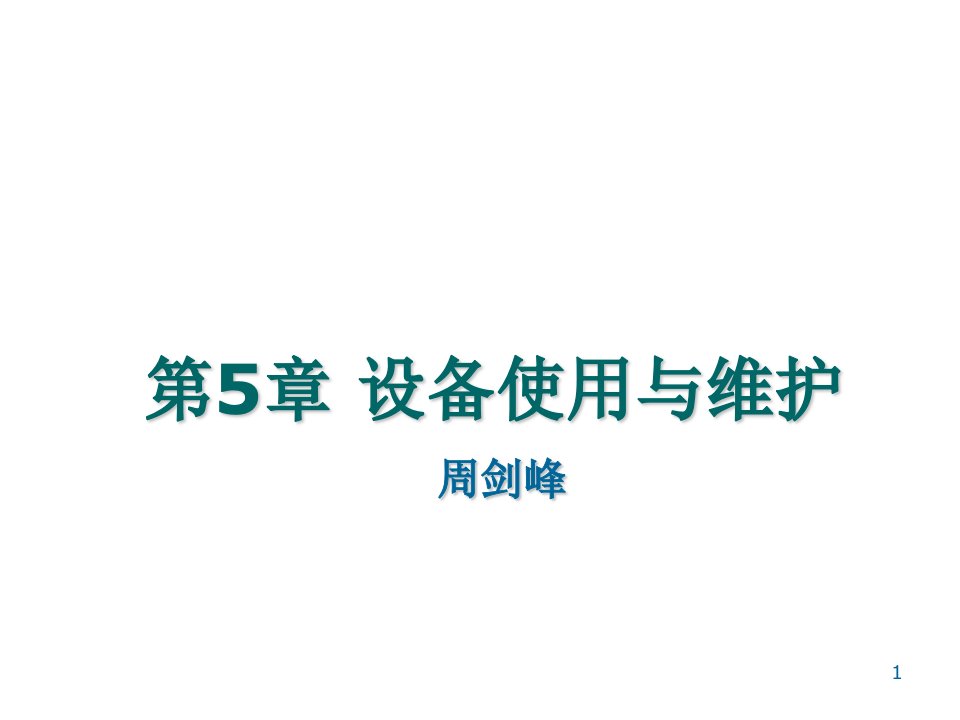 第5章 设备使用与维护

周剑峰

1